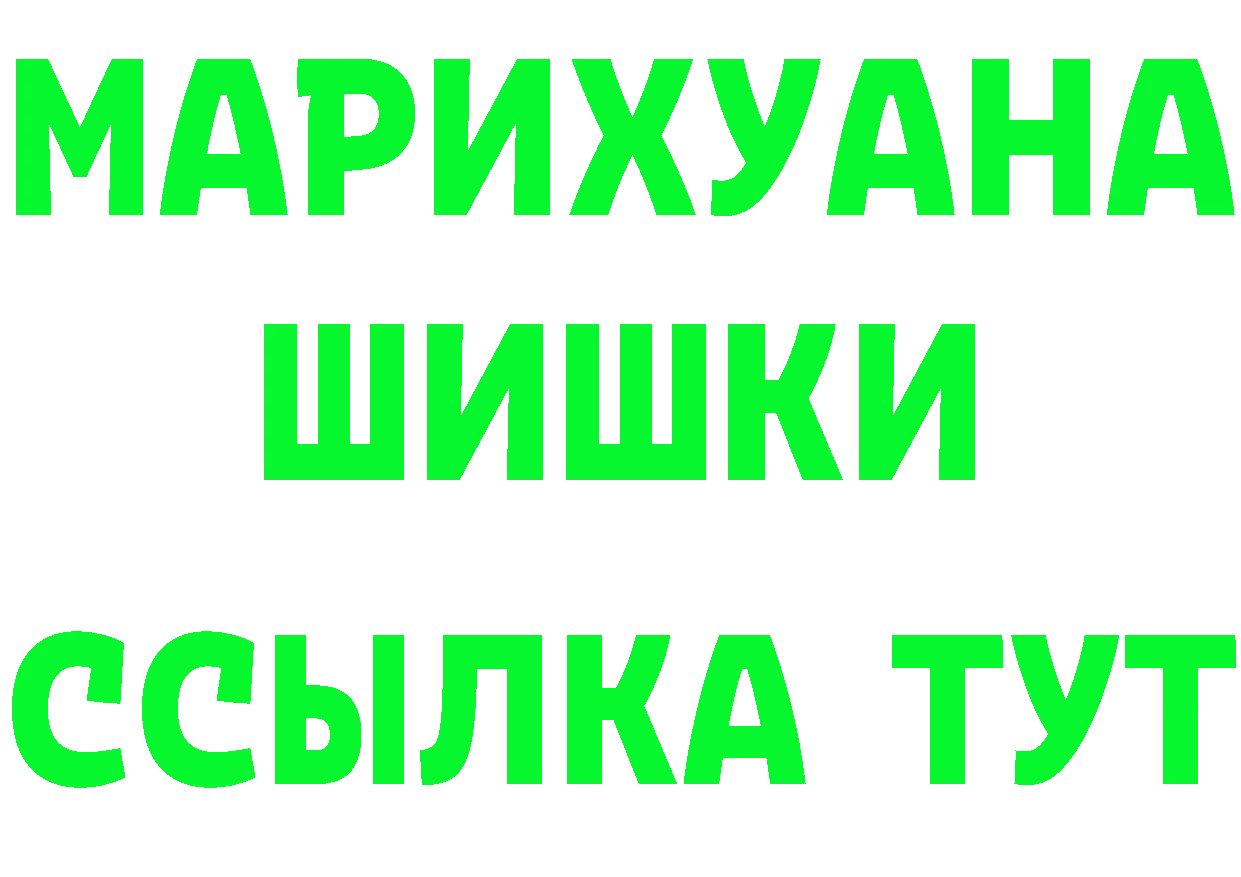 МАРИХУАНА
ШИШКИ
ССЫЛКА ТУТ